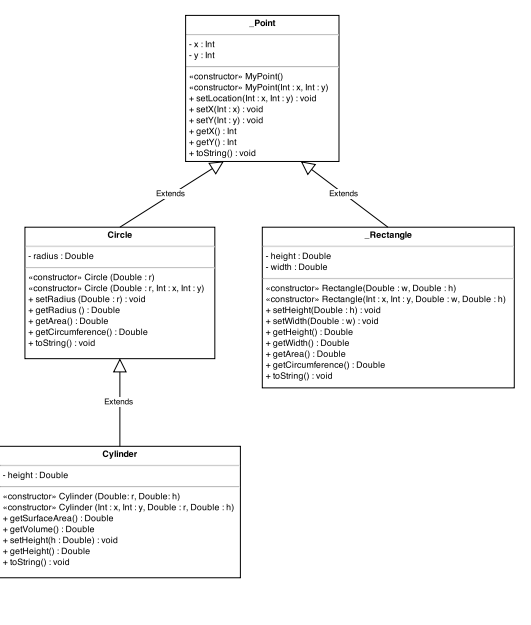 _Point

- x : Int
- y : Int

«constructor» MyPoint()
«constructor» MyPoint(Int : x, Int : y)
+ setLocation(Int : x, Int : y) : void
+ setX(Int : x) : void
+ setY(Int : y) : void
+ getX() : Int
+ getY() : Int
+ toString() : void

Extends

Extends

Circle

- radius : Double

«constructor» Circle (Double : r)
«constructor» Circle (Double : r, Int : x, Int : y)
+ setRadius (Double : r) : void
+ getRadius () : Double
+ getArea() : Double
+ getCircumference() : Double
+ toString() : void

_Rectangle

- height : Double
- width : Double

«constructor» Rectangle(Double : w, Double : h)
«constructor» Rectangle(Int : x, Int : y, Double : w, Double : h)
+ setHeight(Double : h) : void
+ setWidth(Double : w) : void
+ getHeight() : Double
+ getWidth() : Double
+ getArea() : Double
+ getCircumference() : Double
+ toString() : void

Extends

Cylinder

- height : Double

«constructor» Cylinder (Double: r, Double: h)
«constructor» Cylinder (Int : x, Int : y, Double : r, Double : h)
+ getSurfaceArea() : Double
+ getVolume() : Double
+ setHeight(h : Double) : void
+ getHeight() : Double
+ toString() : void